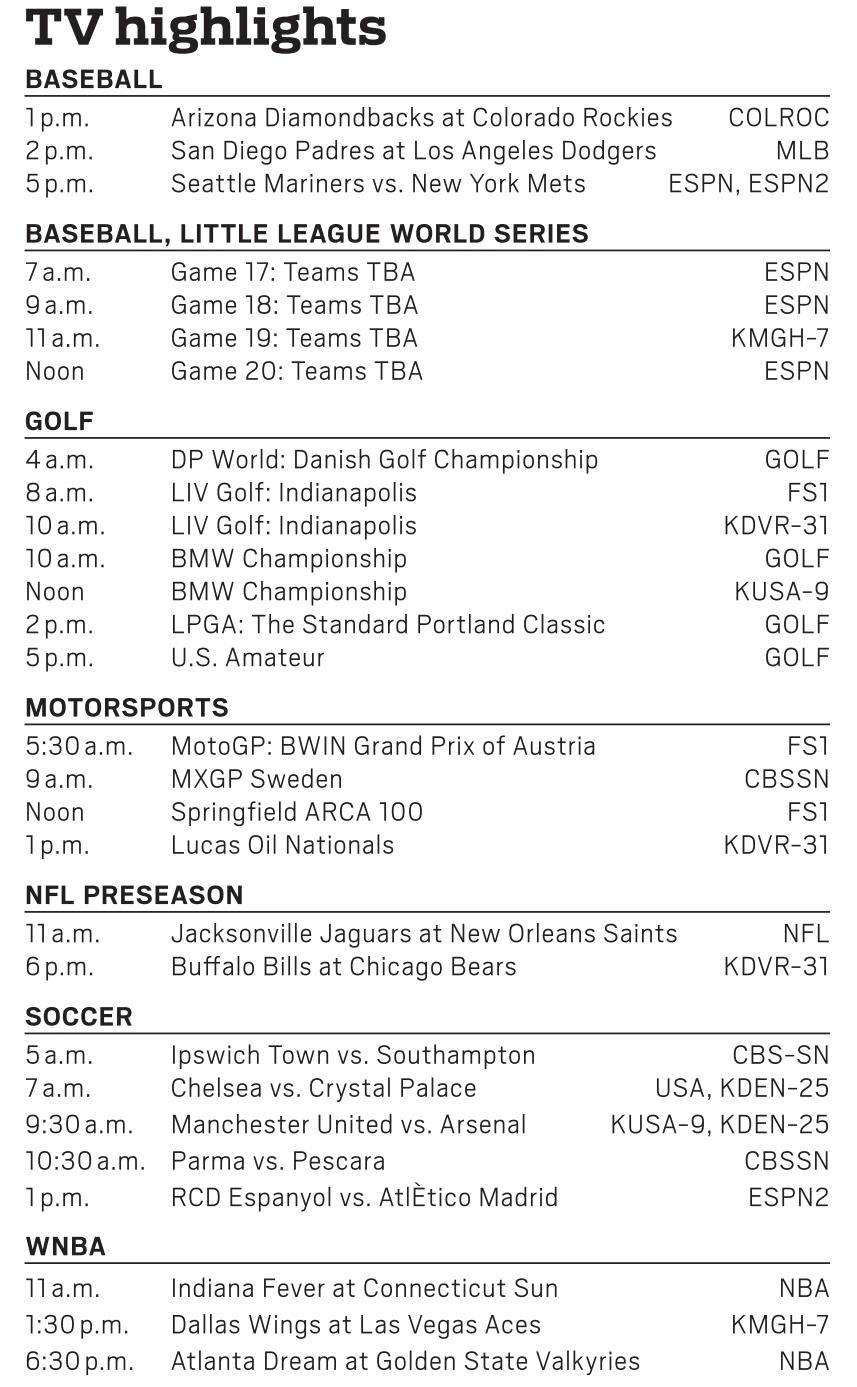 TV highlights

BASEBALL

| | | |
|---|---|---|
| 1 p.m. | Arizona Diamondbacks at Colorado Rockies | COLROC |
| 2 p.m. | San Diego Padres at Los Angeles Dodgers | MLB |
| 5 p.m. | Seattle Mariners vs. New York Mets | ESPN, ESPN2 |

BASEBALL, LITTLE LEAGUE WORLD SERIES

| | | |
|---|---|---|
| 7 a.m. | Game 17: Teams TBA | ESPN |
| 9 a.m. | Game 18: Teams TBA | ESPN |
| 11 a.m. | Game 19: Teams TBA | KMGH-7 |
| Noon | Game 20: Teams TBA | ESPN |

GOLF

| | | |
|---|---|---|
| 4 a.m. | DP World: Danish Golf Championship | GOLF |
| 8 a.m. | LIV Golf: Indianapolis | FS1 |
| 10 a.m. | LIV Golf: Indianapolis | KDVR-31 |
| 10 a.m. | BMW Championship | GOLF |
| Noon | BMW Championship | KUSA-9 |
| 2 p.m. | LPGA: The Standard Portland Classic | GOLF |
| 5 p.m. | U.S. Amateur | GOLF |

MOTORSPORTS

| | | |
|---|---|---|
| 5:30 a.m. | MotoGP: BWIN Grand Prix of Austria | FS1 |
| 9 a.m. | MXGP Sweden | CBSSN |
| Noon | Springfield ARCA 100 | FS1 |
| 1 p.m. | Lucas Oil Nationals | KDVR-31 |

NFL PRESEASON

| | | |
|---|---|---|
| 11 a.m. | Jacksonville Jaguars at New Orleans Saints | NFL |
| 6 p.m. | Buffalo Bills at Chicago Bears | KDVR-31 |

SOCCER

| | | |
|---|---|---|
| 5 a.m. | Ipswich Town vs. Southampton | CBS-SN |
| 7 a.m. | Chelsea vs. Crystal Palace | USA, KDEN-25 |
| 9:30 a.m. | Manchester United vs. Arsenal | KUSA-9, KDEN-25 |
| 10:30 a.m. | Parma vs. Pescara | CBSSN |
| 1 p.m. | RCD Espanyol vs. AtlÈtico Madrid | ESPN2 |

WNBA

| | | |
|---|---|---|
| 11 a.m. | Indiana Fever at Connecticut Sun | NBA |
| 1:30 p.m. | Dallas Wings at Las Vegas Aces | KMGH-7 |
| 6:30 p.m. | Atlanta Dream at Golden State Valkyries | NBA |